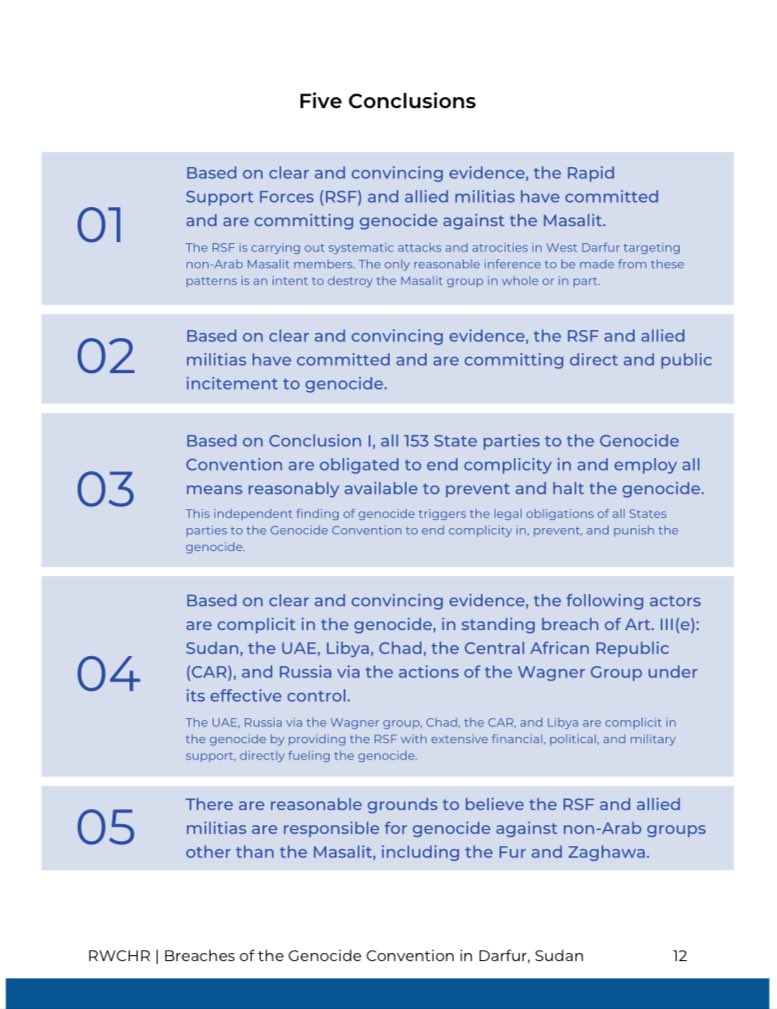 Five Conclusions

01

Based on clear and convincing evidence, the Rapid Support Forces (RSF) and allied militias have committed and are committing genocide against the Masalit.

The RSF is carrying out systematic attacks and atrocities in West Darfur targeting non-Arab Masalit members. The only reasonable inference to be made from these patterns is an intent to destroy the Masalit group in whole or in part.

02

Based on clear and convincing evidence, the RSF and allied militias have committed and are committing direct and public incitement to genocide.

03

Based on Conclusion I, all 153 State parties to the Genocide Convention are obligated to end complicity in and employ all means reasonably available to prevent and halt the genocide.

This independent finding of genocide triggers the legal obligations of all States parties to the Genocide Convention to end complicity in, prevent, and punish the genocide.

04

Based on clear and convincing evidence, the following actors are complicit in the genocide, in standing breach of Art. III(e): Sudan, the UAE, Libya, Chad, the Central African Republic (CAR), and Russia via the actions of the Wagner Group under its effective control.

The UAE, Russia via the Wagner group, Chad, the CAR, and Libya are complicit in the genocide by providing the RSF with extensive financial, political, and military support, directly fueling the genocide.

05

There are reasonable grounds to believe the RSF and allied militias are responsible for genocide against non-Arab groups other than the Masalit, including the Fur and Zaghawa.

RWCHR | Breaches of the Genocide Convention in Darfur, Sudan 12